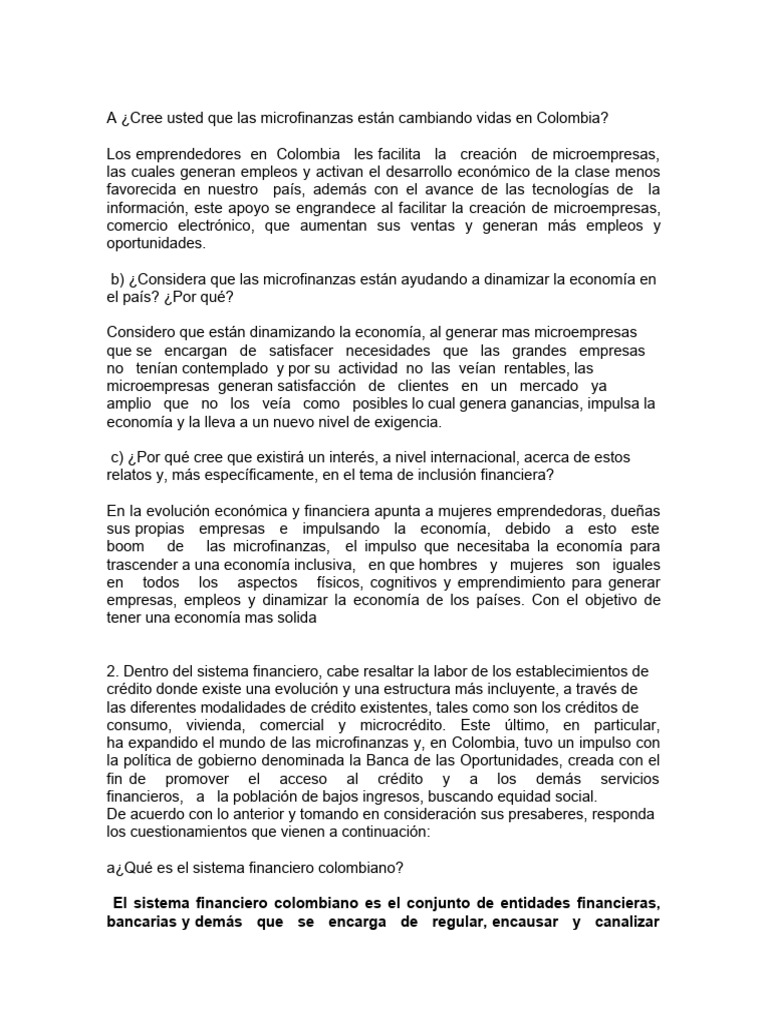 A ¿Cree usted que las microfinanzas están cambiando vidas en Colombia?

Los emprendedores en Colombia les facilita la creación de microempresas, las cuales generan empleos y activan el desarrollo económico de la clase menos favorecida en nuestro país, además con el avance de las tecnologías de la información, este apoyo se engrandece al facilitar la creación de microempresas, comercio electrónico, que aumentan sus ventas y generan más empleos y oportunidades.

b) ¿Considera que las microfinanzas están ayudando a dinamizar la economía en el país? ¿Por qué?

Considero que están dinamizando la economía, al generar mas microempresas que se encargan de satisfacer necesidades que las grandes empresas no tenían contemplado y por su actividad no las veían rentables, las microempresas generan satisfacción de clientes en un mercado ya amplio que no los veía como posibles lo cual genera ganancias, impulsa la economía y la lleva a un nuevo nivel de exigencia.

c) ¿Por qué cree que existirá un interés, a nivel internacional, acerca de estos relatos y, más específicamente, en el tema de inclusión financiera?

En la evolución económica y financiera apunta a mujeres emprendedoras, dueñas sus propias empresas e impulsando la economía, debido a esto este boom de las microfinanzas, el impulso que necesitaba la economía para trascender a una economía inclusiva, en que hombres y mujeres son iguales en todos los aspectos físicos, cognitivos y emprendimiento para generar empresas, empleos y dinamizar la economía de los países. Con el objetivo de tener una economía mas solida

2. Dentro del sistema financiero, cabe resaltar la labor de los establecimientos de crédito donde existe una evolución y una estructura más incluyente, a través de las diferentes modalidades de crédito existentes, tales como son los créditos de consumo, vivienda, comercial y microcrédito. Este último, en particular, ha expandido el mundo de las microfinanzas y, en Colombia, tuvo un impulso con la política de gobierno denominada la Banca de las Oportunidades, creada con el fin de promover el acceso al crédito y a los demás servicios financieros, a la población de bajos ingresos, buscando equidad social.
De acuerdo con lo anterior y tomando en consideración sus presaberes, responda los cuestionamientos que vienen a continuación:

a¿Qué es el sistema financiero colombiano?

El sistema financiero colombiano es el conjunto de entidades financieras, bancarias y demás que se encarga de regular, encausar y canalizar